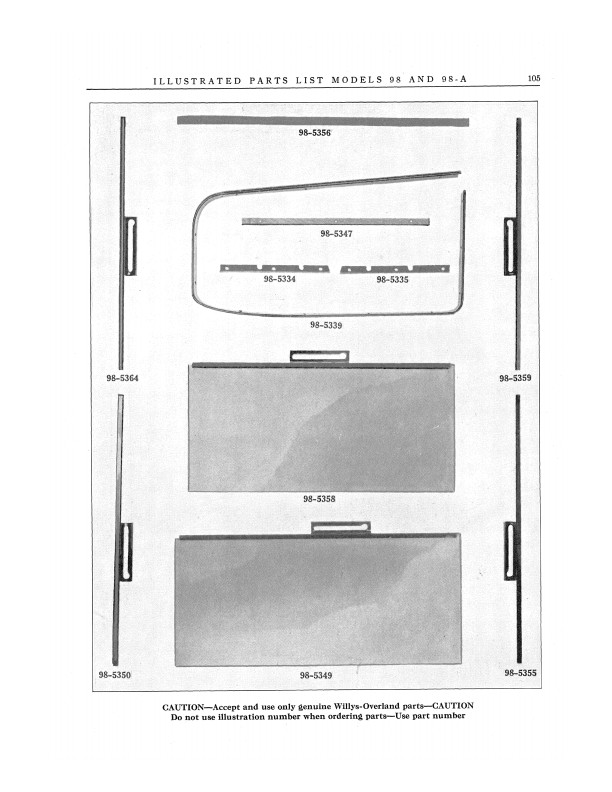 ILLUSTRATED PARTS LIST MODELS 98 AND 98-A 105

98-5356

98-5347

98-5334

98-5335

98-5339

98-5364

98-5359

98-5358

98-5350

98-5349

98-5355

CAUTION—Accept and use only genuine Willys-Overland parts—CAUTION
Do not use illustration number when ordering parts—Use part number